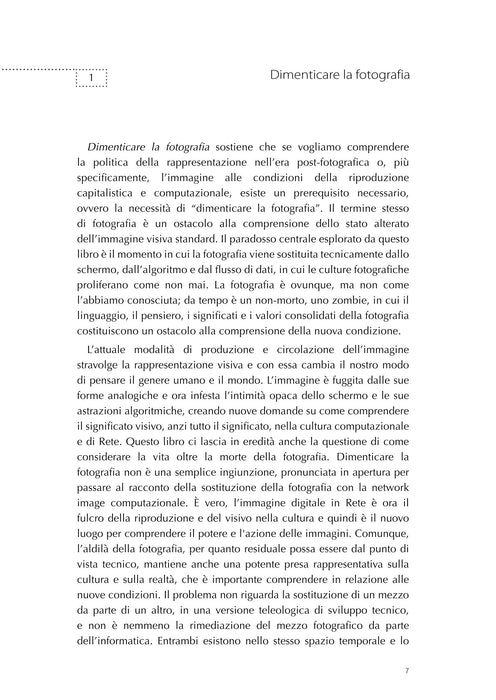 1

Dimenticare la fotografia

Dimenticare la fotografia sostiene che se vogliamo comprendere la politica della rappresentazione nell'era post-fotografica o, più specificamente, l'immagine alle condizioni della riproduzione capitalistica e computazionale, esiste un prerequisito necessario, ovvero la necessità di "dimenticare la fotografia". Il termine stesso di fotografia è un ostacolo alla comprensione dello stato alterato dell'immagine visiva standard. Il paradosso centrale esplorato da questo libro è il momento in cui la fotografia viene sostituita tecnicamente dallo schermo, dall'algoritmo e dal flusso di dati, in cui le culture fotografiche proliferano come non mai. La fotografia è ovunque, ma non come l'abbiamo conosciuta; da tempo è un non-morto, uno zombie, in cui il linguaggio, il pensiero, i significati e i valori consolidati della fotografia costituiscono un ostacolo alla comprensione della nuova condizione.

L'attuale modalità di produzione e circolazione dell'immagine stravolge la rappresentazione visiva e con essa cambia il nostro modo di pensare il genere umano e il mondo. L'immagine è fuggita dalle sue forme analogiche e ora infesta l'intimità opaca dello schermo e le sue astrazioni algoritmiche, creando nuove domande su come comprendere il significato visivo, anzi tutto il significato, nella cultura computazionale e di Rete. Questo libro ci lascia in eredità anche la questione di come considerare la vita oltre la morte della fotografia. Dimenticare la fotografia non è una semplice ingiunzione, pronunciata in apertura per passare al racconto della sostituzione della fotografia con la network image computazionale. È vero, l'immagine digitale in Rete è ora il fulcro della riproduzione e del visivo nella cultura e quindi è il nuovo luogo per comprendere il potere e l'azione delle immagini. Comunque, l'aldilà della fotografia, per quanto residuale possa essere dal punto di vista tecnico, mantiene anche una potente presa rappresentativa sulla cultura e sulla realtà, che è importante comprendere in relazione alle nuove condizioni. Il problema non riguarda la sostituzione di un mezzo da parte di un altro, in una versione teleologica di sviluppo tecnico, e non è nemmeno la rimediazione del mezzo fotografico da parte dell'informatica. Entrambi esistono nello stesso spazio temporale e lo

7